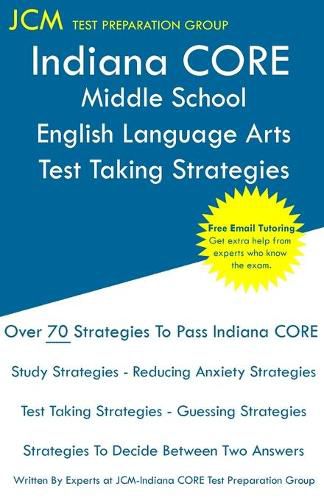 JCM TEST PREPARATION GROUP

Indiana CORE
Middle School
English Language Arts
Test Taking Strategies

Free Email Tutoring
Get extra help from experts who know the exam.

Over 70 Strategies To Pass Indiana CORE

Study Strategies - Reducing Anxiety Strategies

Test Taking Strategies - Guessing Strategies

Strategies To Decide Between Two Answers

Written By Experts at JCM-Indiana CORE Test Preparation Group